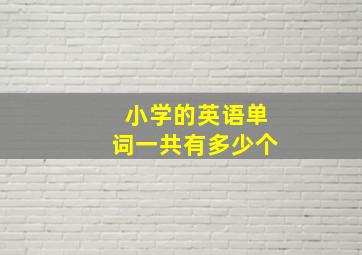 小学的英语单词一共有多少个